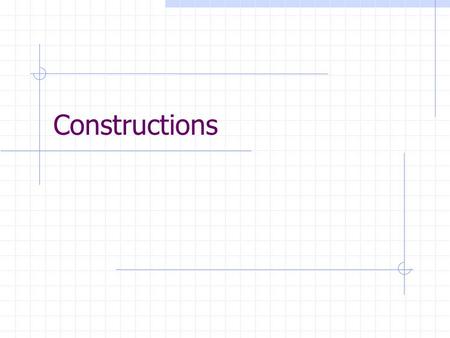 Constructions